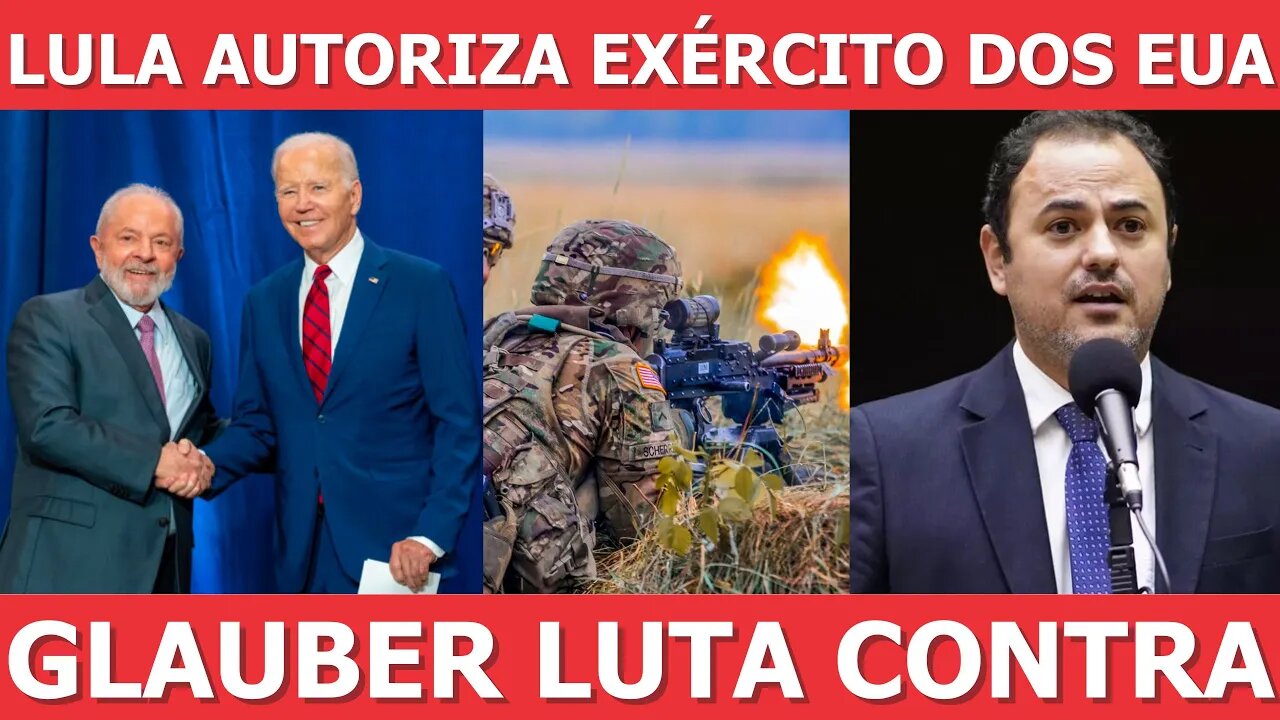 LULA AUTORIZA EXÉRCITO DOS EUA

GLAUBER LUTA CONTRA